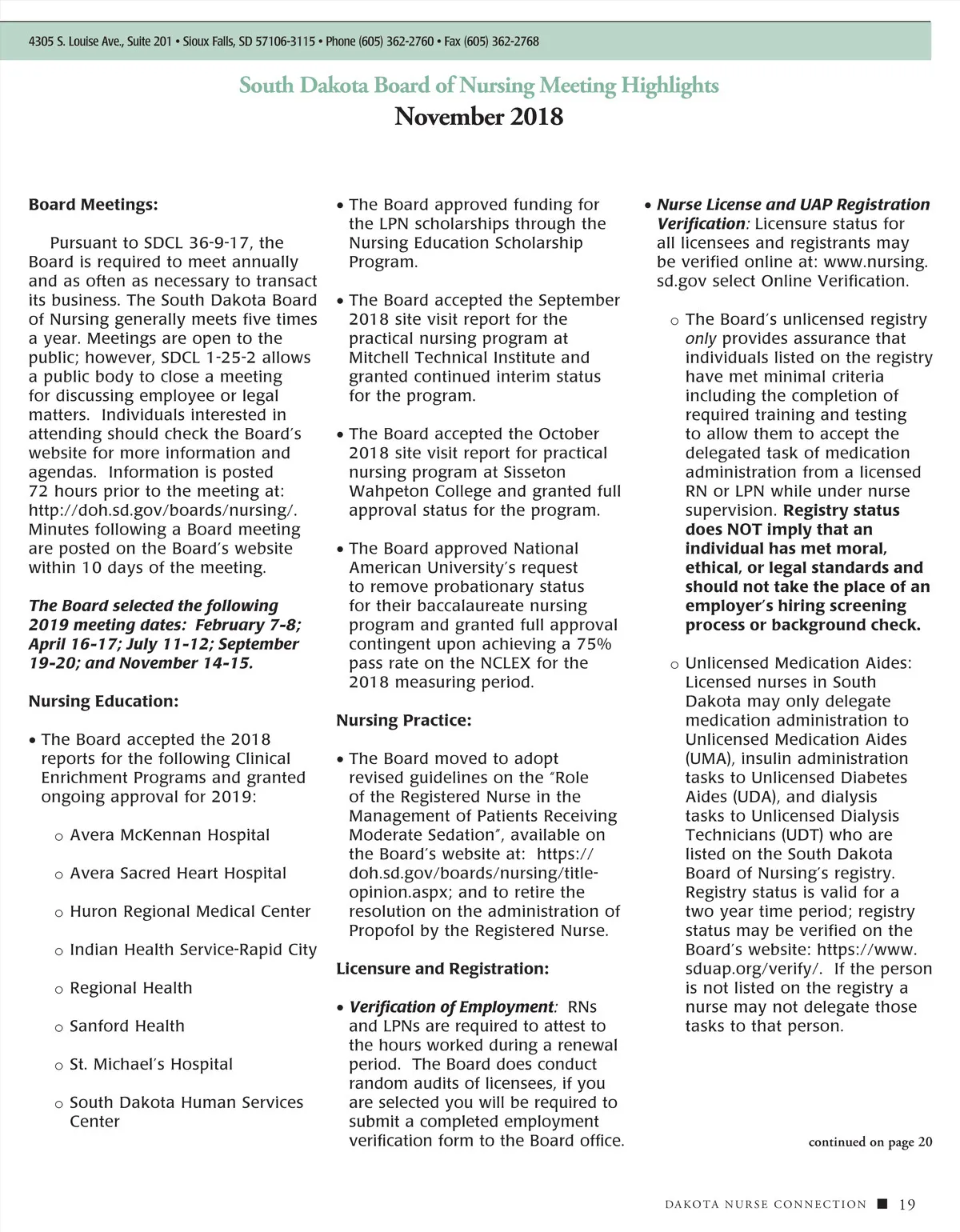 4305 S. Louise Ave., Suite 201 • Sioux Falls, SD 57106-3115 • Phone (605) 362-2760 • Fax (605) 362-2768

South Dakota Board of Nursing Meeting Highlights
November 2018

Board Meetings:

Pursuant to SDCL 36-9-17, the Board is required to meet annually and as often as necessary to transact its business. The South Dakota Board of Nursing generally meets five times a year. Meetings are open to the public; however, SDCL 1-25-2 allows a public body to close a meeting for discussing employee or legal matters. Individuals interested in attending should check the Board's website for more information and agendas. Information is posted 72 hours prior to the meeting at: http://doh.sd.gov/boards/nursing/. Minutes following a Board meeting are posted on the Board's website within 10 days of the meeting.

The Board selected the following 2019 meeting dates: February 7-8; April 16-17; July 11-12; September 19-20; and November 14-15.

Nursing Education:

• The Board accepted the 2018 reports for the following Clinical Enrichment Programs and granted ongoing approval for 2019:

o Avera McKennan Hospital

o Avera Sacred Heart Hospital

o Huron Regional Medical Center

o Indian Health Service-Rapid City

o Regional Health

o Sanford Health

o St. Michael's Hospital

o South Dakota Human Services Center

• The Board approved funding for the LPN scholarships through the Nursing Education Scholarship Program.

• The Board accepted the September 2018 site visit report for the practical nursing program at Mitchell Technical Institute and granted continued interim status for the program.

• The Board accepted the October 2018 site visit report for practical nursing program at Sisseton Wahpeton College and granted full approval status for the program.

• The Board approved National American University's request to remove probationary status for their baccalaureate nursing program and granted full approval contingent upon achieving a 75% pass rate on the NCLEX for the 2018 measuring period.

Nursing Practice:

• The Board moved to adopt revised guidelines on the "Role of the Registered Nurse in the Management of Patients Receiving Moderate Sedation", available on the Board's website at: https://doh.sd.gov/boards/nursing/title-opinion.aspx; and to retire the resolution on the administration of Propofol by the Registered Nurse.

Licensure and Registration:

• Verification of Employment: RNs and LPNs are required to attest to the hours worked during a renewal period. The Board does conduct random audits of licensees, if you are selected you will be required to submit a completed employment verification form to the Board office.

• Nurse License and UAP Registration Verification: Licensure status for all licensees and registrants may be verified online at: www.nursing.sd.gov select Online Verification.

o The Board's unlicensed registry only provides assurance that individuals listed on the registry have met minimal criteria including the completion of required training and testing to allow them to accept the delegated task of medication administration from a licensed RN or LPN while under nurse supervision. Registry status does NOT imply that an individual has met moral, ethical, or legal standards and should not take the place of an employer's hiring screening process or background check.

o Unlicensed Medication Aides: Licensed nurses in South Dakota may only delegate medication administration to Unlicensed Medication Aides (UMA), insulin administration tasks to Unlicensed Diabetes Aides (UDA), and dialysis tasks to Unlicensed Dialysis Technicians (UDT) who are listed on the South Dakota Board of Nursing's registry. Registry status is valid for a two year time period; registry status may be verified on the Board's website: https://www.sduap.org/verify/. If the person is not listed on the registry a nurse may not delegate those tasks to that person.

continued on page 20

DAKOTA NURSE CONNECTION ■ 19